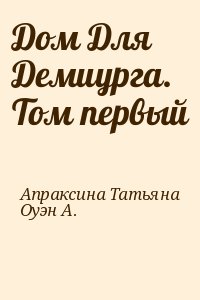 Дом Для Демиурга. Том первый

Апраксина Татьяна
Оуэн А.